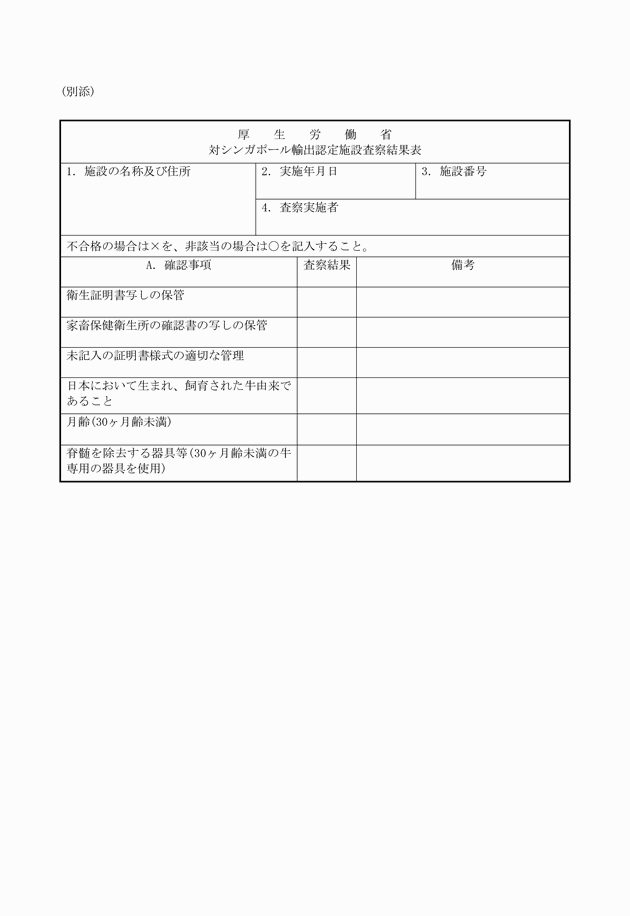 (別添)

厚　生　労　働　省
対シンガポール輸出認定施設査察結果表

| 1. 施設の名称及び住所 | 2. 実施年月日 | 3. 施設番号 |
|---|---|---|
| | 4. 査察実施者 | |

不合格の場合は×を、非該当の場合は○を記入すること。

| A. 確認事項 | 査察結果 | 備考 |
|---|---|---|
| 衛生証明書写しの保管 | | |
| 家畜保健衛生所の確認書の写しの保管 | | |
| 未記入の証明書様式の適切な管理 | | |
| 日本において生まれ、飼育された牛由来であること | | |
| 月齢(30ヶ月齢未満) | | |
| 脊髄を除去する器具等(30ヶ月齢未満の牛専用の器具を使用) | | |